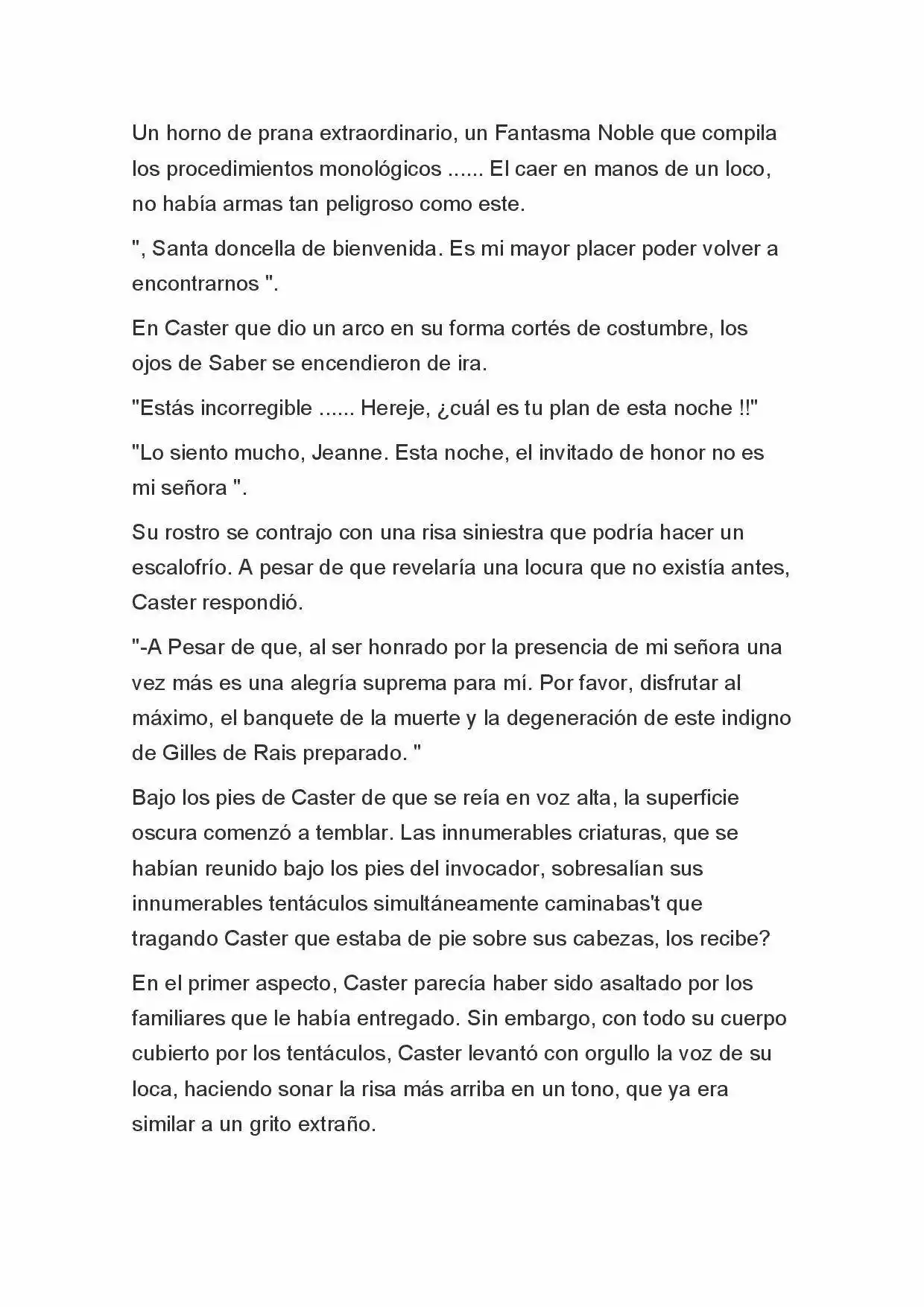 Un horno de prana extraordinario, un Fantasma Noble que compila los procedimientos monológicos ...... El caer en manos de un loco, no había armas tan peligroso como este.

", Santa doncella de bienvenida. Es mi mayor placer poder volver a encontrarnos ".

En Caster que dio un arco en su forma cortés de costumbre, los ojos de Saber se encendieron de ira.

"Estás incorregible ...... Hereje, ¿cuál es tu plan de esta noche !!"

"Lo siento mucho, Jeanne. Esta noche, el invitado de honor no es mi señora ".

Su rostro se contrajo con una risa siniestra que podría hacer un escalofrío. A pesar de que revelaría una locura que no existía antes, Caster respondió.

"-A Pesar de que, al ser honrado por la presencia de mi señora una vez más es una alegría suprema para mí. Por favor, disfrutar al máximo, el banquete de la muerte y la degeneración de este indigno de Gilles de Rais preparado. "

Bajo los pies de Caster de que se reía en voz alta, la superficie oscura comenzó a temblar. Las innumerables criaturas, que se habían reunido bajo los pies del invocador, sobresalían sus innumerables tentáculos simultáneamente caminabas't que tragando Caster que estaba de pie sobre sus cabezas, los recibe?

En el primer aspecto, Caster parecía haber sido asaltado por los familiares que le había entregado. Sin embargo, con todo su cuerpo cubierto por los tentáculos, Caster levantó con orgullo la voz de su loca, haciendo sonar la risa más arriba en un tono, que ya era similar a un grito extraño.